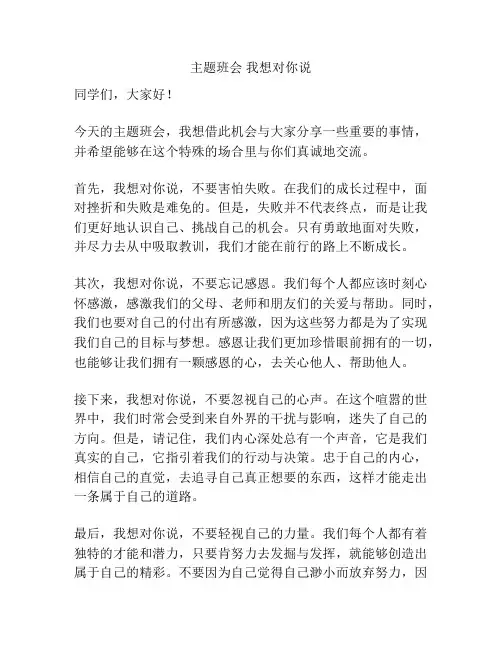 主题班会 我想对你说

同学们，大家好！

今天的主题班会，我想借此机会与大家分享一些重要的事情，并希望能够在这个特殊的场合里与你们真诚地交流。

首先，我想对你说，不要害怕失败。在我们的成长过程中，面对挫折和失败是难免的。但是，失败并不代表终点，而是让我们更好地认识自己、挑战自己的机会。只有勇敢地面对失败，并尽力去从中吸取教训，我们才能在前行的路上不断成长。

其次，我想对你说，不要忘记感恩。我们每个人都应该时刻心怀感激，感激我们的父母、老师和朋友们的关爱与帮助。同时，我们也要对自己的付出有所感激，因为这些努力都是为了实现我们自己的目标与梦想。感恩让我们更加珍惜眼前拥有的一切，也能够让我们拥有一颗感恩的心，去关心他人、帮助他人。

接下来，我想对你说，不要忽视自己的心声。在这个喧嚣的世界中，我们时常会受到来自外界的干扰与影响，迷失了自己的方向。但是，请记住，我们内心深处总有一个声音，它是我们真实的自己，它指引着我们的行动与决策。忠于自己的内心，相信自己的直觉，去追寻自己真正想要的东西，这样才能走出一条属于自己的道路。

最后，我想对你说，不要轻视自己的力量。我们每个人都有着独特的才能和潜力，只要肯努力去发掘与发挥，就能够创造出属于自己的精彩。不要因为自己觉得自己渺小而放弃努力，因